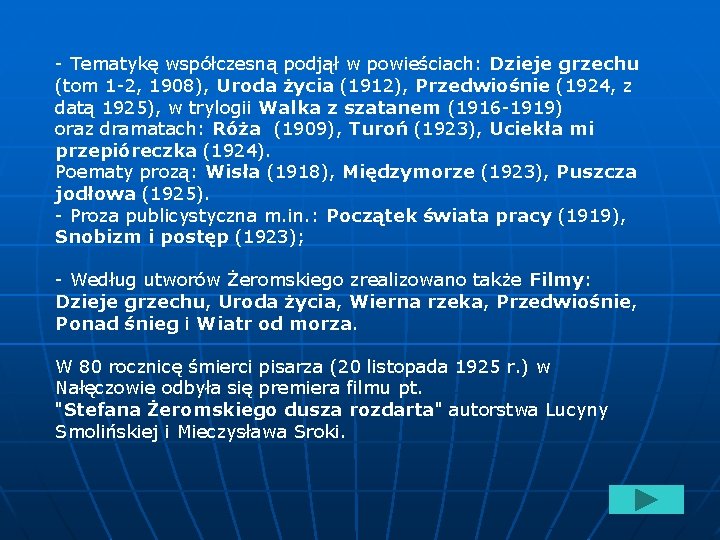 - Tematykę współczesną podjął w powieściach: Dzieje grzechu (tom 1-2, 1908), Uroda życia (1912), Przedwiośnie (1924, z datą 1925), w trylogii Walka z szatanem (1916-1919) oraz dramatach: Róża (1909), Turoń (1923), Uciekła mi przepióreczka (1924).
Poematy prozą: Wisła (1918), Międzymorze (1923), Puszcza jodłowa (1925).
- Proza publicystyczna m.in.: Początek świata pracy (1919), Snobizm i postęp (1923);

- Według utworów Żeromskiego zrealizowano także Filmy: Dzieje grzechu, Uroda życia, Wierna rzeka, Przedwiośnie, Ponad śnieg i Wiatr od morza.

W 80 rocznicę śmierci pisarza (20 listopada 1925 r.) w Nałęczowie odbyła się premiera filmu pt. "Stefana Żeromskiego dusza rozdarta" autorstwa Lucyny Smolińskiej i Mieczysława Sroki.